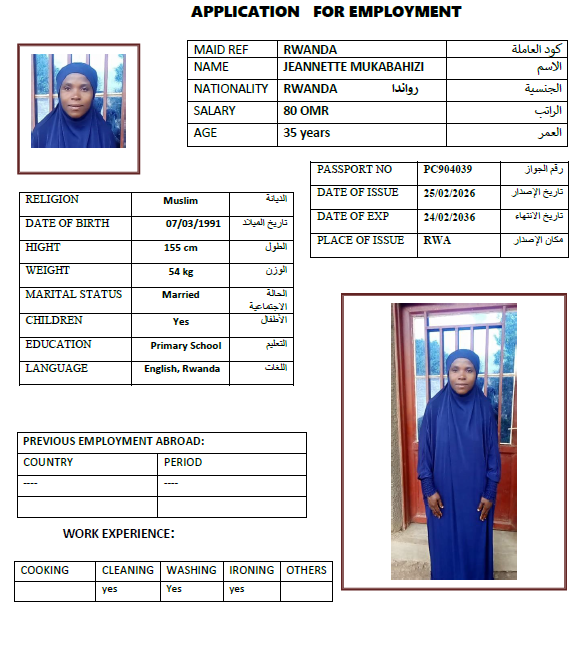 APPLICATION FOR EMPLOYMENT

| MAID REF | RWANDA | كود العاملة |
|---|---|---|
| NAME | JEANNETTE MUKABAHIZI | الاسم |
| NATIONALITY | RWANDA رواندا | الجنسية |
| SALARY | 80 OMR | الراتب |
| AGE | 35 years | العمر |

| PASSPORT NO | PC904039 | رقم الجواز |
|---|---|---|
| DATE OF ISSUE | 25/02/2026 | تاريخ الإصدار |
| DATE OF EXP | 24/02/2036 | تاريخ الانتهاء |
| PLACE OF ISSUE | RWA | مكان الإصدار |

| RELIGION | Muslim | الديانة |
|---|---|---|
| DATE OF BIRTH | 07/03/1991 | تاريخ الميلاد |
| HIGHT | 155 cm | الطول |
| WEIGHT | 54 kg | الوزن |
| MARITAL STATUS | Married | الحالة الاجتماعية |
| CHILDREN | Yes | الأطفال |
| EDUCATION | Primary School | التعليم |
| LANGUAGE | English, Rwanda | اللغات |

| PREVIOUS EMPLOYMENT ABROAD: | |
|---|---|
| COUNTRY | PERIOD |
| ---- | ---- |
| | |

WORK EXPERIENCE:

| COOKING | CLEANING | WASHING | IRONING | OTHERS |
|---|---|---|---|---|
| | yes | Yes | yes | |